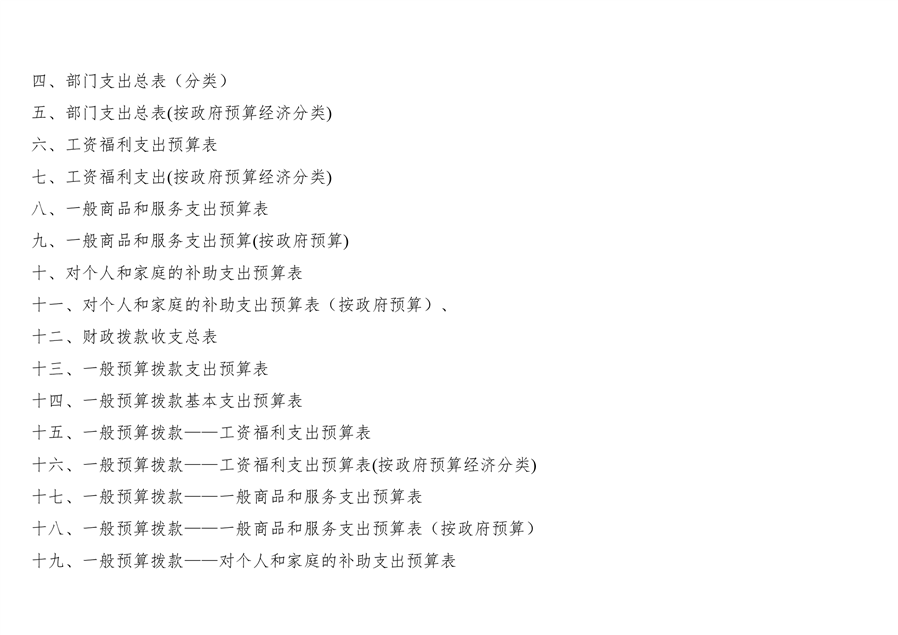 四、部门支出总表（分类）
五、部门支出总表(按政府预算经济分类)
六、工资福利支出预算表
七、工资福利支出(按政府预算经济分类)
八、一般商品和服务支出预算表
九、一般商品和服务支出预算(按政府预算)
十、对个人和家庭的补助支出预算表
十一、对个人和家庭的补助支出预算表（按政府预算）、
十二、财政拨款收支总表
十三、一般预算拨款支出预算表
十四、一般预算拨款基本支出预算表
十五、一般预算拨款——工资福利支出预算表
十六、一般预算拨款——工资福利支出预算表(按政府预算经济分类)
十七、一般预算拨款——一般商品和服务支出预算表
十八、一般预算拨款——一般商品和服务支出预算表（按政府预算）
十九、一般预算拨款——对个人和家庭的补助支出预算表